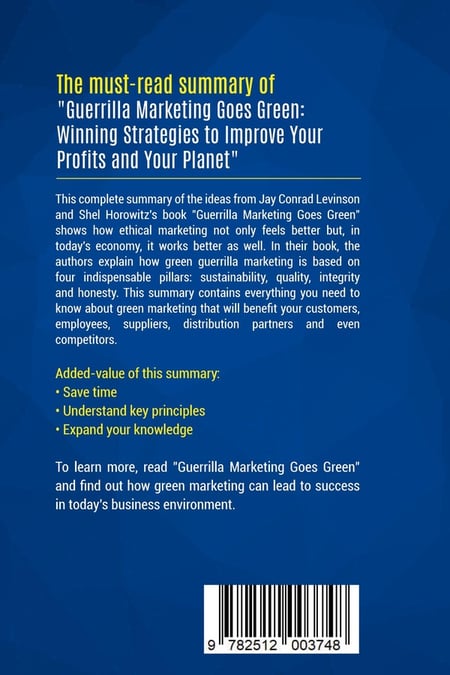 The must-read summary of
"Guerrilla Marketing Goes Green: Winning Strategies to Improve Your Profits and Your Planet"

This complete summary of the ideas from Jay Conrad Levinson and Shel Horowitz's book "Guerrilla Marketing Goes Green" shows how ethical marketing not only feels better but, in today's economy, it works better as well. In their book, the authors explain how green guerrilla marketing is based on four indispensable pillars: sustainability, quality, integrity and honesty. This summary contains everything you need to know about green marketing that will benefit your customers, employees, suppliers, distribution partners and even competitors.

Added-value of this summary:
• Save time
• Understand key principles
• Expand your knowledge

To learn more, read "Guerrilla Marketing Goes Green" and find out how green marketing can lead to success in today's business environment.

9 782512 003748